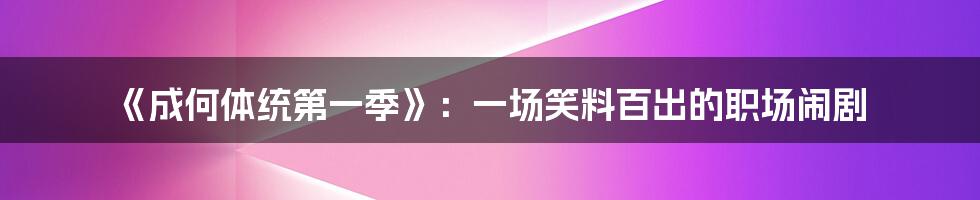 《成何体统第一季》：一场笑料百出的职场闹剧